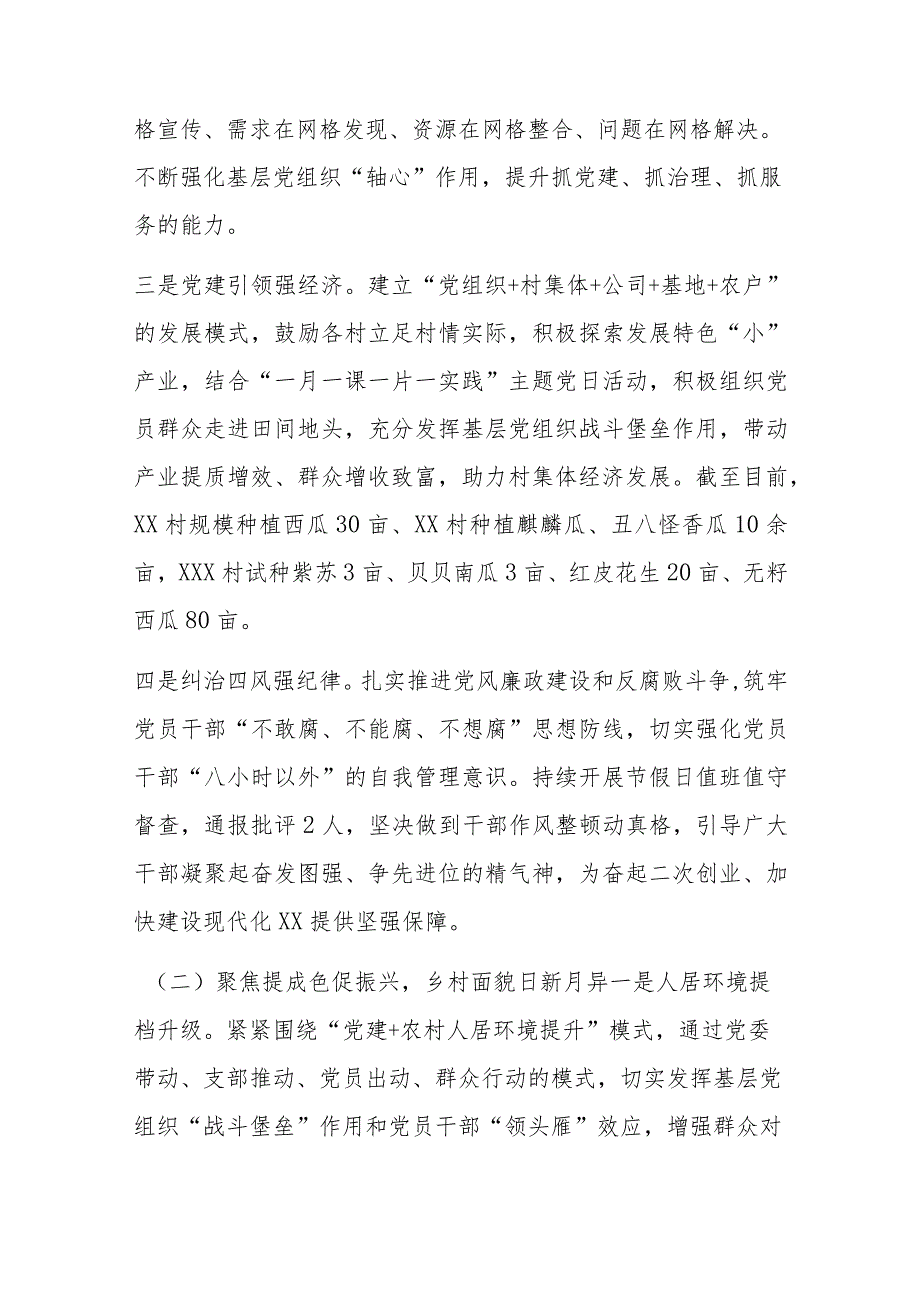 格宣传、需求在网格发现、资源在网格整合、问题在网格解决。不断强化基层党组织“轴心”作用，提升抓党建、抓治理、抓服务的能力。

三是党建引领强经济。建立“党组织+村集体+公司+基地+农户”的发展模式，鼓励各村立足村情实际，积极探索发展特色“小”产业，结合“一月一课一片一实践”主题党日活动，积极组织党员群众走进田间地头，充分发挥基层党组织战斗堡垒作用，带动产业提质增效、群众增收致富，助力村集体经济发展。截至目前，XX村规模种植西瓜30亩、XX村种植麒麟瓜、丑八怪香瓜10余亩，XXX村试种紫苏3亩、贝贝南瓜3亩、红皮花生20亩、无籽西瓜80亩。

四是纠治四风强纪律。扎实推进党风廉政建设和反腐败斗争,筑牢党员干部“不敢腐、不能腐、不想腐”思想防线，切实强化党员干部“八小时以外”的自我管理意识。持续开展节假日值班值守督查，通报批评2人，坚决做到干部作风整顿动真格，引导广大干部凝聚起奋发图强、争先进位的精气神，为奋起二次创业、加快建设现代化XX提供坚强保障。

（二）聚焦提成色促振兴，乡村面貌日新月异一是人居环境提档升级。紧紧围绕“党建+农村人居环境提升”模式，通过党委带动、支部推动、党员出动、群众行动的模式，切实发挥基层党组织“战斗堡垒”作用和党员干部“领头雁”效应，增强群众对